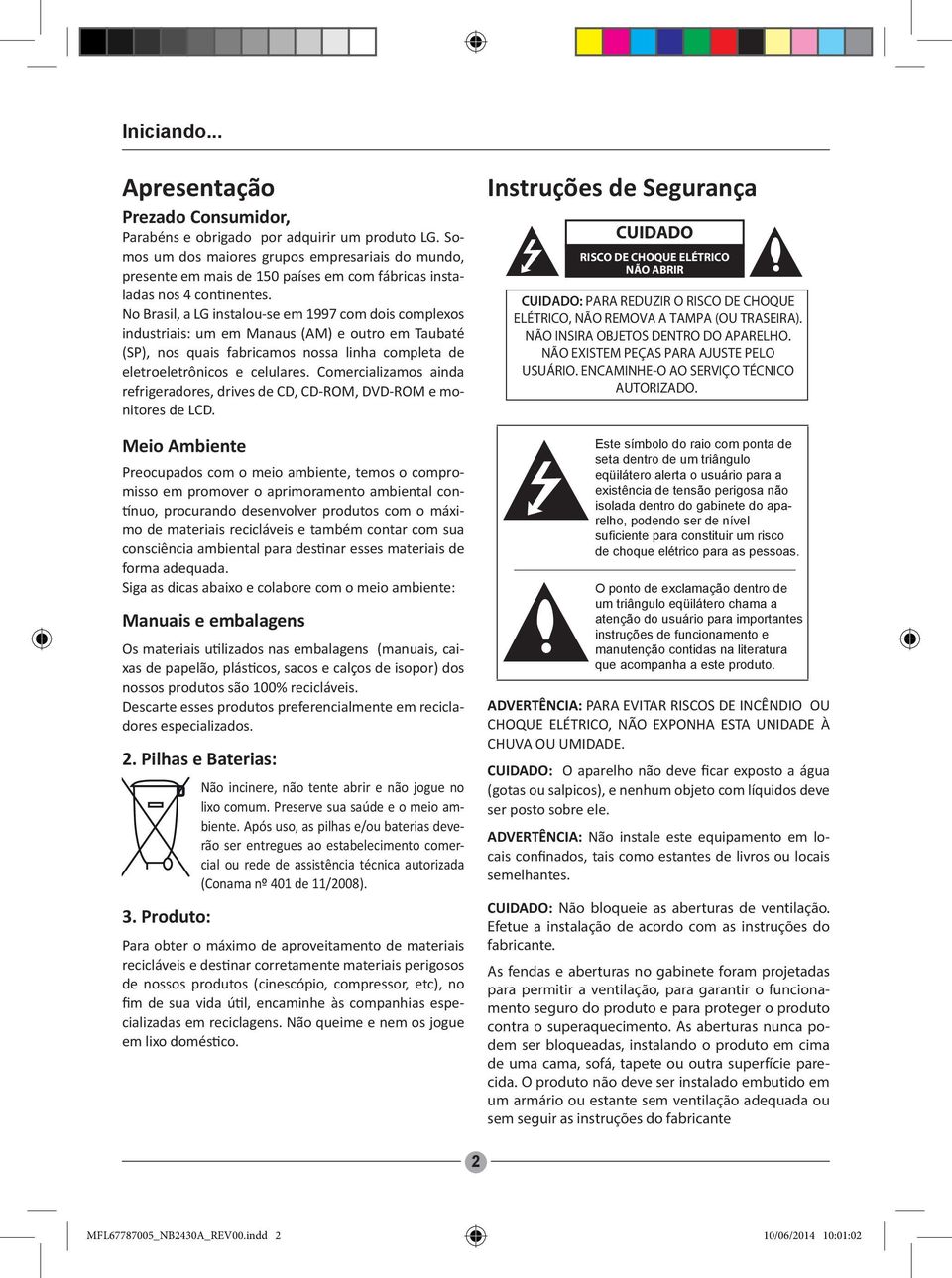 Iniciando...

Apresentação

Prezado Consumidor,

Parabéns e obrigado por adquirir um produto LG. Somos um dos maiores grupos empresariais do mundo, presente em mais de 150 países em com fábricas instaladas nos 4 continentes.

No Brasil, a LG instalou-se em 1997 com dois complexos industriais: um em Manaus (AM) e outro em Taubaté (SP), nos quais fabricamos nossa linha completa de eletroeletrônicos e celulares. Comercializamos ainda refrigeradores, drives de CD, CD-ROM, DVD-ROM e monitores de LCD.

Meio Ambiente

Preocupados com o meio ambiente, temos o compromisso em promover o aprimoramento ambiental contínuo, procurando desenvolver produtos com o máximo de materiais recicláveis e também contar com sua consciência ambiental para destinar esses materiais de forma adequada.

Siga as dicas abaixo e colabore com o meio ambiente:

Manuais e embalagens

Os materiais utilizados nas embalagens (manuais, caixas de papelão, plásticos, sacos e calços de isopor) dos nossos produtos são 100% recicláveis.

Descarte esses produtos preferencialmente em recicladores especializados.

2. Pilhas e Baterias:

Não incinere, não tente abrir e não jogue no lixo comum. Preserve sua saúde e o meio ambiente. Após uso, as pilhas e/ou baterias deverão ser entregues ao estabelecimento comercial ou rede de assistência técnica autorizada (Conama nº 401 de 11/2008).

3. Produto:

Para obter o máximo de aproveitamento de materiais recicláveis e destinar corretamente materiais perigosos de nossos produtos (cinescópio, compressor, etc), no fim de sua vida útil, encaminhe às companhias especializadas em reciclagens. Não queime e nem os jogue em lixo doméstico.

Instruções de Segurança

CUIDADO

RISCO DE CHOQUE ELÉTRICO NÃO ABRIR

CUIDADO: PARA REDUZIR O RISCO DE CHOQUE ELÉTRICO, NÃO REMOVA A TAMPA (OU TRASEIRA). NÃO INSIRA OBJETOS DENTRO DO APARELHO. NÃO EXISTEM PEÇAS PARA AJUSTE PELO USUÁRIO. ENCAMINHE-O AO SERVIÇO TÉCNICO AUTORIZADO.

Este símbolo do raio com ponta de seta dentro de um triângulo eqüilátero alerta o usuário para a existência de tensão perigosa não isolada dentro do gabinete do aparelho, podendo ser de nível suficiente para constituir um risco de choque elétrico para as pessoas.

O ponto de exclamação dentro de um triângulo eqüilátero chama a atenção do usuário para importantes instruções de funcionamento e manutenção contidas na literatura que acompanha a este produto.

ADVERTÊNCIA: PARA EVITAR RISCOS DE INCÊNDIO OU CHOQUE ELÉTRICO, NÃO EXPONHA ESTA UNIDADE À CHUVA OU UMIDADE.

CUIDADO: O aparelho não deve ficar exposto a água (gotas ou salpicos), e nenhum objeto com líquidos deve ser posto sobre ele.

ADVERTÊNCIA: Não instale este equipamento em locais confinados, tais como estantes de livros ou locais semelhantes.

CUIDADO: Não bloqueie as aberturas de ventilação. Efetue a instalação de acordo com as instruções do fabricante.

As fendas e aberturas no gabinete foram projetadas para permitir a ventilação, para garantir o funcionamento seguro do produto e para proteger o produto contra o superaquecimento. As aberturas nunca podem ser bloqueadas, instalando o produto em cima de uma cama, sofá, tapete ou outra superfície parecida. O produto não deve ser instalado embutido em um armário ou estante sem ventilação adequada ou sem seguir as instruções do fabricante

2

MFL67787005_NB2430A_REV00.indd 2

10/06/2014 10:01:02